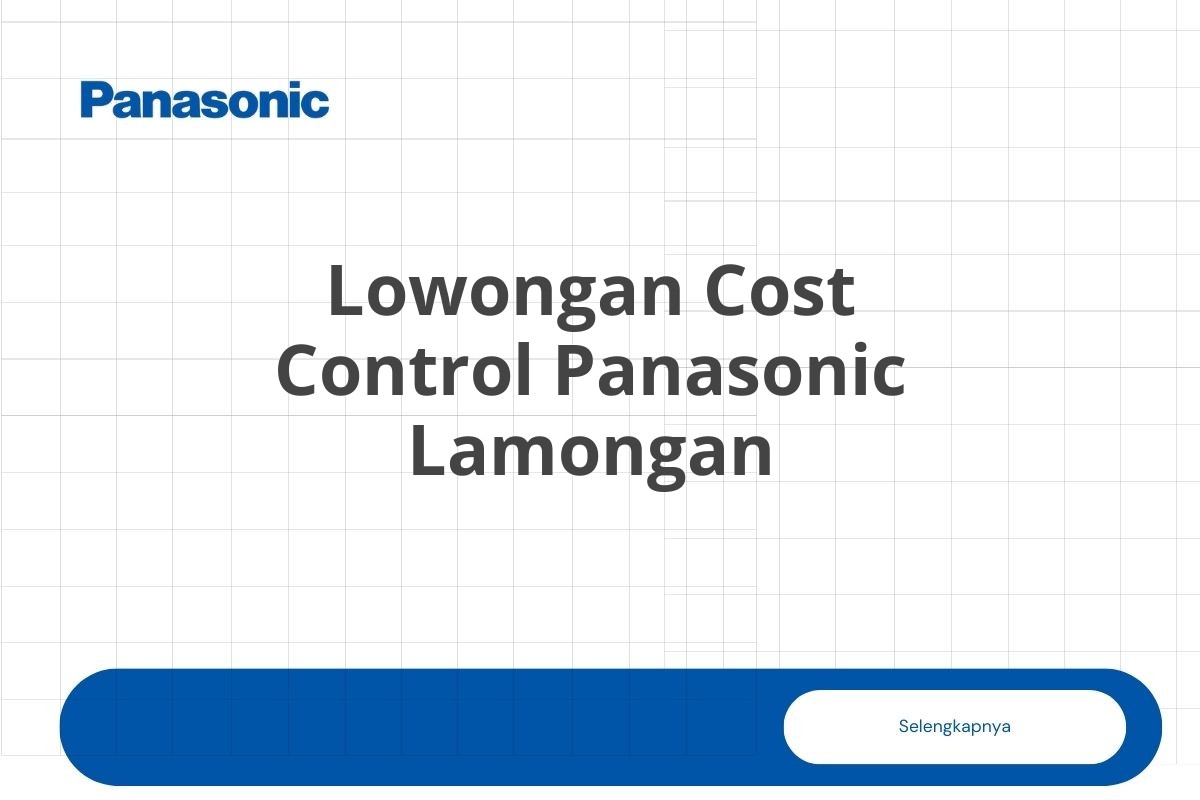 Panasonic

Lowongan Cost Control Panasonic Lamongan

Selengkapnya